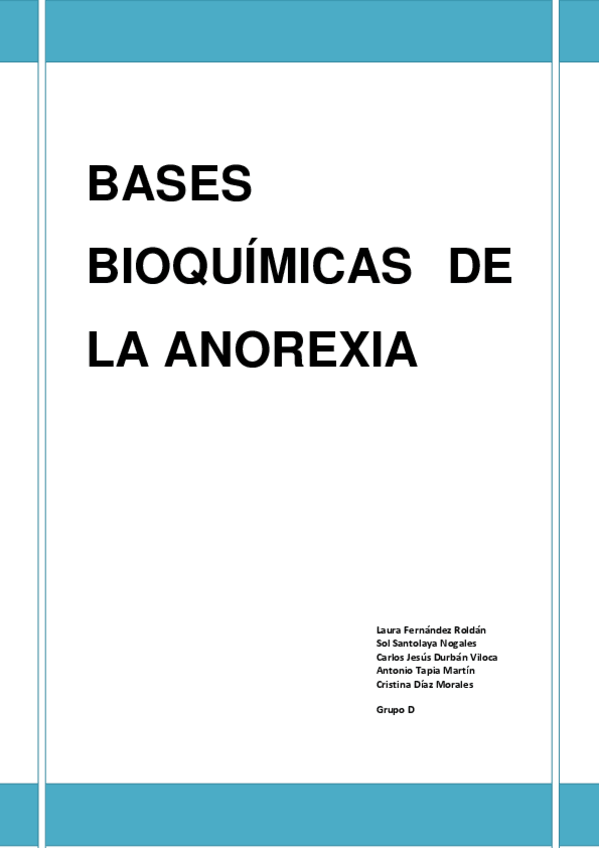 BASES BIOQUÍMICAS DE LA ANOREXIA

Laura Fernández Roldán
Sol Santolaya Nogales
Carlos Jesús Durbán Viloca
Antonio Tapia Martín
Cristina Díaz Morales

Grupo D